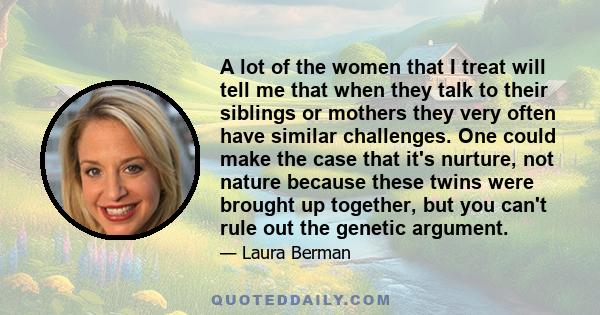 A lot of the women that I treat will tell me that when they talk to their siblings or mothers they very often have similar challenges. One could make the case that it's nurture, not nature because these twins were brought up together, but you can't rule out the genetic argument.

— Laura Berman

QUOTEDDAILY.COM